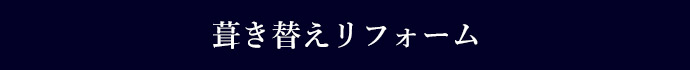 葺き替えリフォーム